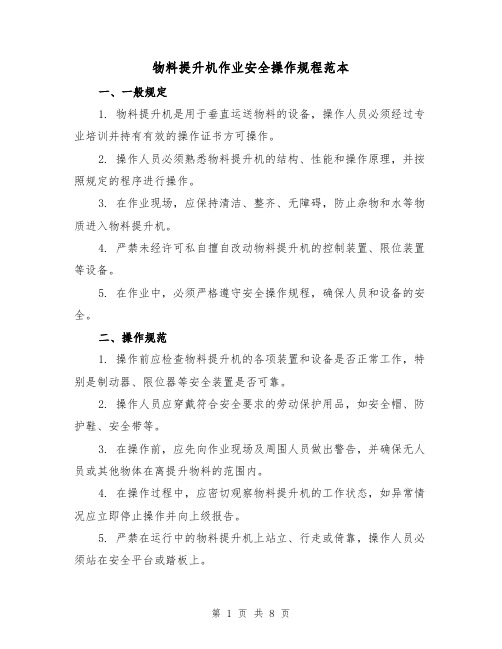 物料提升机作业安全操作规程范本

一、一般规定

1. 物料提升机是用于垂直运送物料的设备，操作人员必须经过专业培训并持有有效的操作证书方可操作。

2. 操作人员必须熟悉物料提升机的结构、性能和操作原理，并按照规定的程序进行操作。

3. 在作业现场，应保持清洁、整齐、无障碍，防止杂物和水等物质进入物料提升机。

4. 严禁未经许可私自擅自改动物料提升机的控制装置、限位装置等设备。

5. 在作业中，必须严格遵守安全操作规程，确保人员和设备的安全。

二、操作规范

1. 操作前应检查物料提升机的各项装置和设备是否正常工作，特别是制动器、限位器等安全装置是否可靠。

2. 操作人员应穿戴符合安全要求的劳动保护用品，如安全帽、防护鞋、安全带等。

3. 在操作前，应先向作业现场及周围人员做出警告，并确保无人员或其他物体在离提升物料的范围内。

4. 在操作过程中，应密切观察物料提升机的工作状态，如异常情况应立即停止操作并向上级报告。

5. 严禁在运行中的物料提升机上站立、行走或倚靠，操作人员必须站在安全平台或踏板上。

第 1 页 共 8 页